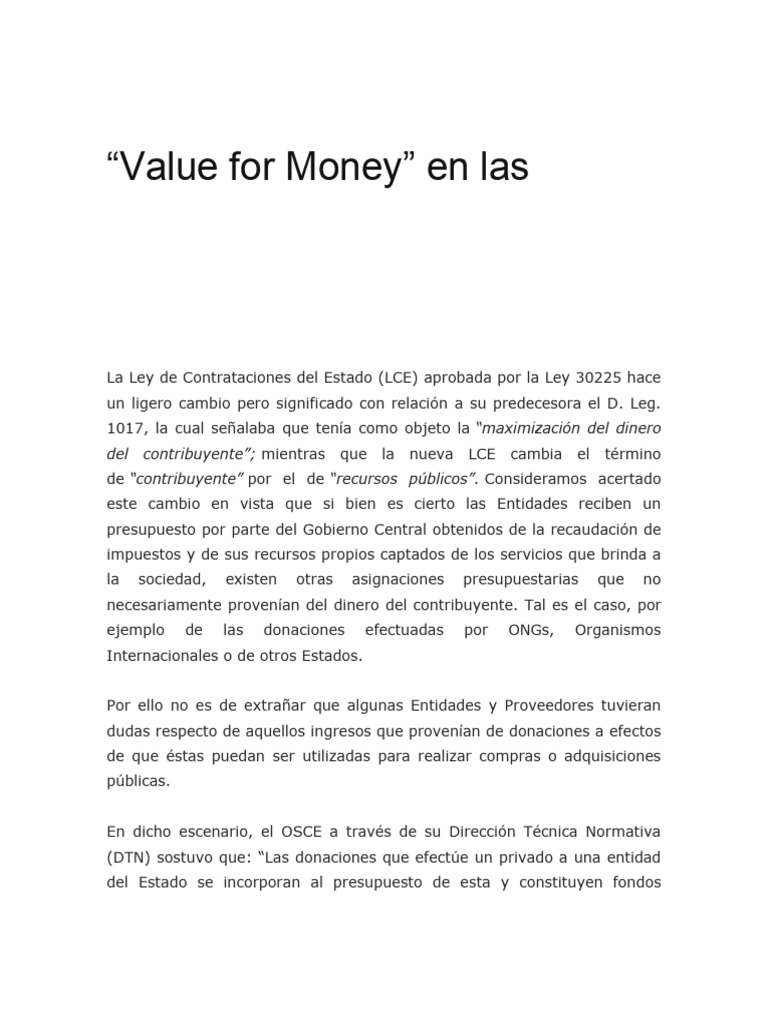 “Value for Money” en las

La Ley de Contrataciones del Estado (LCE) aprobada por la Ley 30225 hace un ligero cambio pero significado con relación a su predecesora el D. Leg. 1017, la cual señalaba que tenía como objeto la “maximización del dinero del contribuyente”; mientras que la nueva LCE cambia el término de “contribuyente” por el de “recursos públicos”. Consideramos acertado este cambio en vista que si bien es cierto las Entidades reciben un presupuesto por parte del Gobierno Central obtenidos de la recaudación de impuestos y de sus recursos propios captados de los servicios que brinda a la sociedad, existen otras asignaciones presupuestarias que no necesariamente provenían del dinero del contribuyente. Tal es el caso, por ejemplo de las donaciones efectuadas por ONGs, Organismos Internacionales o de otros Estados.

Por ello no es de extrañar que algunas Entidades y Proveedores tuvieran dudas respecto de aquellos ingresos que provenían de donaciones a efectos de que éstas puedan ser utilizadas para realizar compras o adquisiciones públicas.

En dicho escenario, el OSCE a través de su Dirección Técnica Normativa (DTN) sostuvo que: “Las donaciones que efectúe un privado a una entidad del Estado se incorporan al presupuesto de esta y constituyen fondos